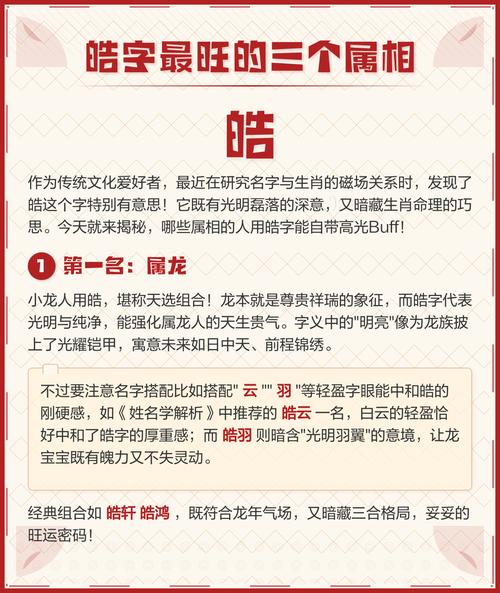 皓字最旺的三个属相

皓

作为传统文化爱好者，最近在研究名字与生肖的磁场关系时，发现了皓这个字特别有意思！它既有光明磊落的深意，又暗藏生肖命理的巧思。今天就来揭秘，哪些属相的人用皓字能自带高光Buff！

1 第一名：属龙

小龙人用皓，堪称天选组合！龙本就是尊贵祥瑞的象征，而皓字代表光明与纯净，能强化属龙人的天生贵气。字义中的"明亮"像为龙族披上了光耀铠甲，寓意未来如日中天、前程锦绣。

不过要注意名字搭配比如搭配" 云 "" 羽 "等轻盈字眼能中和皓的刚硬感，如《 姓名学解析 》中推荐的 皓云 一名，白云的轻盈恰好中和了皓字的厚重感；而 皓羽 则暗含"光明羽翼"的意境，让龙宝宝既有魄力又不失灵动。

经典组合如 皓轩 皓鸿 ，既符合龙年气场，又暗藏三合格局，妥妥的旺运密码！